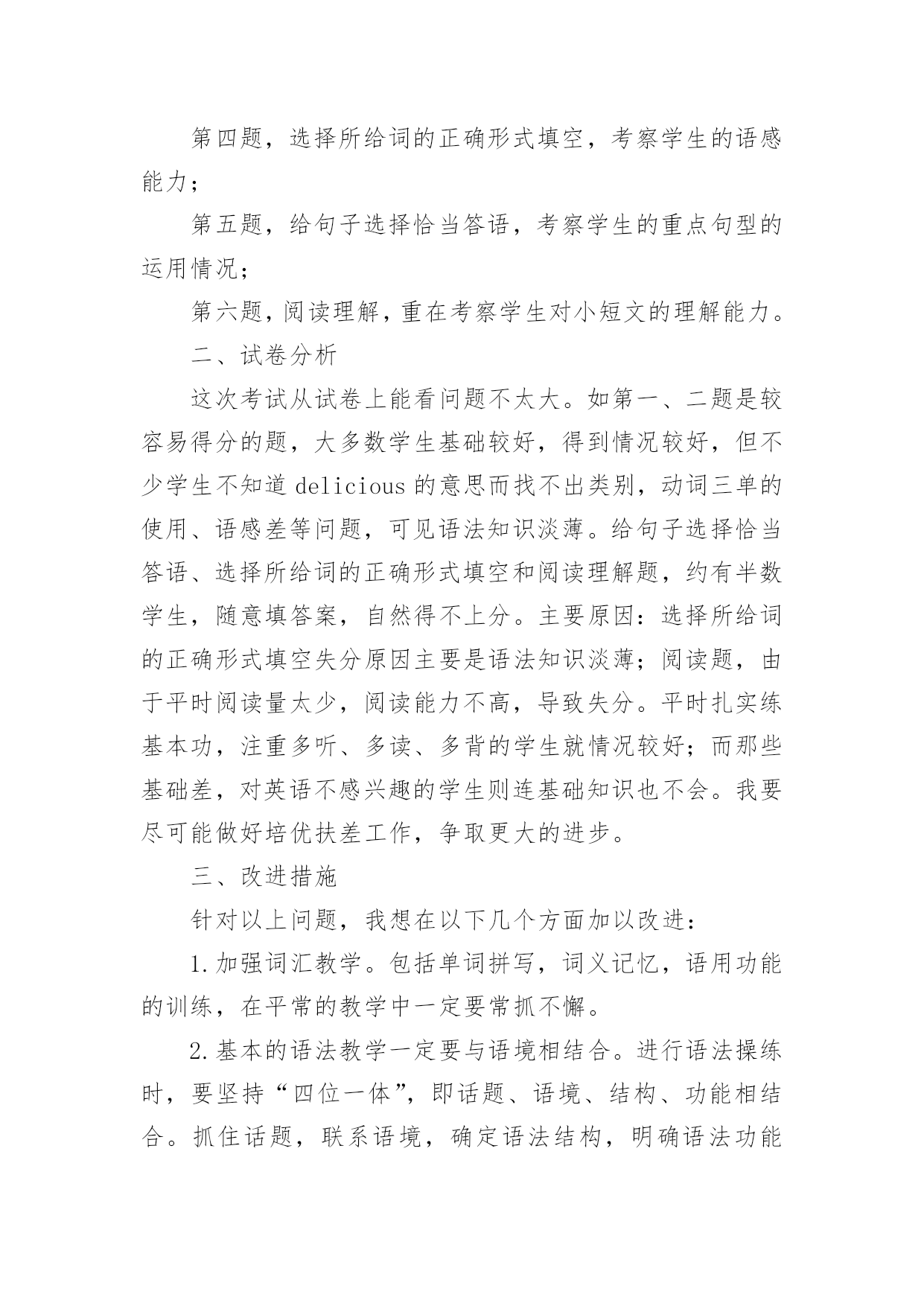 第四题，选择所给词的正确形式填空，考察学生的语感能力；

第五题，给句子选择恰当答语，考察学生的重点句型的运用情况；

第六题，阅读理解，重在考察学生对小短文的理解能力。

二、试卷分析

这次考试从试卷上能看问题不太大。如第一、二题是较容易得分的题，大多数学生基础较好，得到情况较好，但不少学生不知道 delicious 的意思而找不出类别，动词三单的使用、语感差等问题，可见语法知识淡薄。给句子选择恰当答语、选择所给词的正确形式填空和阅读理解题，约有半数学生，随意填答案，自然得不上分。主要原因：选择所给词的正确形式填空失分原因主要是语法知识淡薄；阅读题，由于平时阅读量太少，阅读能力不高，导致失分。平时扎实练基本功，注重多听、多读、多背的学生就情况较好；而那些基础差，对英语不感兴趣的学生则连基础知识也不会。我要尽可能做好培优扶差工作，争取更大的进步。

三、改进措施

针对以上问题，我想在以下几个方面加以改进：

1.加强词汇教学。包括单词拼写，词义记忆，语用功能的训练，在平常的教学中一定要常抓不懈。

2.基本的语法教学一定要与语境相结合。进行语法操练时，要坚持“四位一体”，即话题、语境、结构、功能相结合。抓住话题，联系语境，确定语法结构，明确语法功能